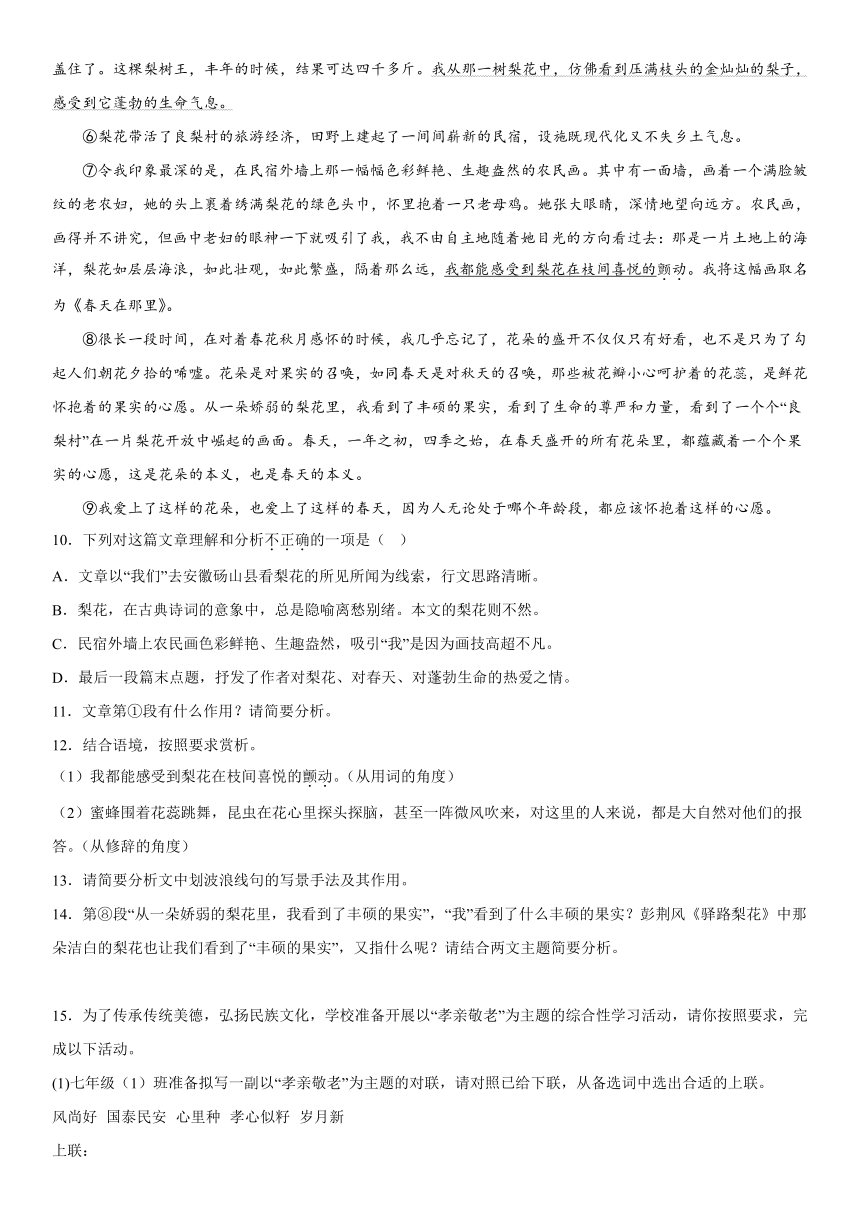 盖住了。这棵梨树王，丰年的时候，结果可达四千多斤。我从那一树梨花中，仿佛看到压满枝头的金灿灿的梨子，感受到它蓬勃的生命气息。

⑥梨花带活了良梨村的旅游经济，田野上建起了一间间崭新的民宿，设施既现代化又不失乡土气息。

⑦令我印象最深的是，在民宿外墙上那一幅幅色彩鲜艳、生趣盎然的农民画。其中有一面墙，画着一个满脸皱纹的老农妇，她的头上裹着绣满梨花的绿色头巾，怀里抱着一只老母鸡。她张大眼睛，深情地望向远方。农民画，画得并不讲究，但画中老妇的眼神一下就吸引了我，我不由自主地随着她目光的方向看过去：那是一片土地上的海洋，梨花如层层海浪，如此壮观，如此繁盛，隔着那么远，我都能感受到梨花在枝间喜悦的颤动。我将这幅画取名为《春天在那里》。

⑧很长一段时间，在对着春花秋月感怀的时候，我几乎忘记了，花朵的盛开不仅仅只有好看，也不是只为了勾起人们朝花夕拾的唏嘘。花朵是对果实的召唤，如同春天是对秋天的召唤，那些被花瓣小心呵护着的花蕊，是鲜花怀抱着的果实的心愿。从一朵娇弱的梨花里，我看到了丰硕的果实，看到了生命的尊严和力量，看到了一个个“良梨村”在一片梨花开放中崛起的画面。春天，一年之初，四季之始，在春天盛开的所有花朵里，都蕴藏着一个个果实的心愿，这是花朵的本义，也是春天的本义。

⑨我爱上了这样的花朵，也爱上了这样的春天，因为人无论处于哪个年龄段，都应该怀抱着这样的心愿。

10．下列对这篇文章理解和分析不正确的一项是（ ）

A．文章以“我们”去安徽砀山县看梨花的所见所闻为线索，行文思路清晰。

B．梨花，在古典诗词的意象中，总是隐喻离愁别绪。本文的梨花则不然。

C．民宿外墙上农民画色彩鲜艳、生趣盎然，吸引“我”是因为画技高超不凡。

D．最后一段篇末点题，抒发了作者对梨花、对春天、对蓬勃生命的热爱之情。

11．文章第①段有什么作用？请简要分析。

12．结合语境，按照要求赏析。

（1）我都能感受到梨花在枝间喜悦的颤动。（从用词的角度）

（2）蜜蜂围着花蕊跳舞，昆虫在花心里探头探脑，甚至一阵微风吹来，对这里的人来说，都是大自然对他们的报答。（从修辞的角度）

13．请简要分析文中划波浪线句的写景手法及其作用。

14．第⑧段“从一朵娇弱的梨花里，我看到了丰硕的果实”，“我”看到了什么丰硕的果实？彭荆风《驿路梨花》中那朵洁白的梨花也让我们看到了“丰硕的果实”，又指什么呢？请结合两文主题简要分析。

15．为了传承传统美德，弘扬民族文化，学校准备开展以“孝亲敬老”为主题的综合性学习活动，请你按照要求，完成以下活动。

(1)七年级（1）班准备拟写一副以“孝亲敬老”为主题的对联，请对照已给下联，从备选词中选出合适的上联。

风尚好 国泰民安 心里种 孝心似籽 岁月新

上联：